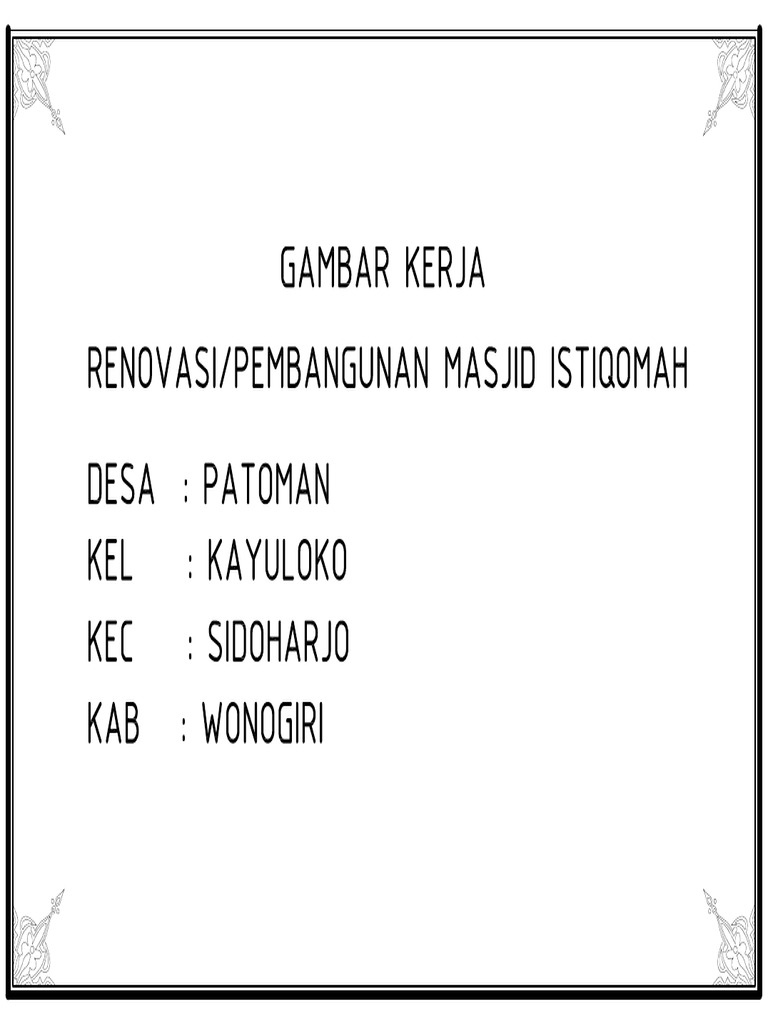 GAMBAR KERJA

RENOVASI/PEMBANGUNAN MASJID ISTIQOMAH

DESA : PATOMAN
KEL : KAYULOKO
KEC : SIDOHARJO
KAB : WONOGIRI